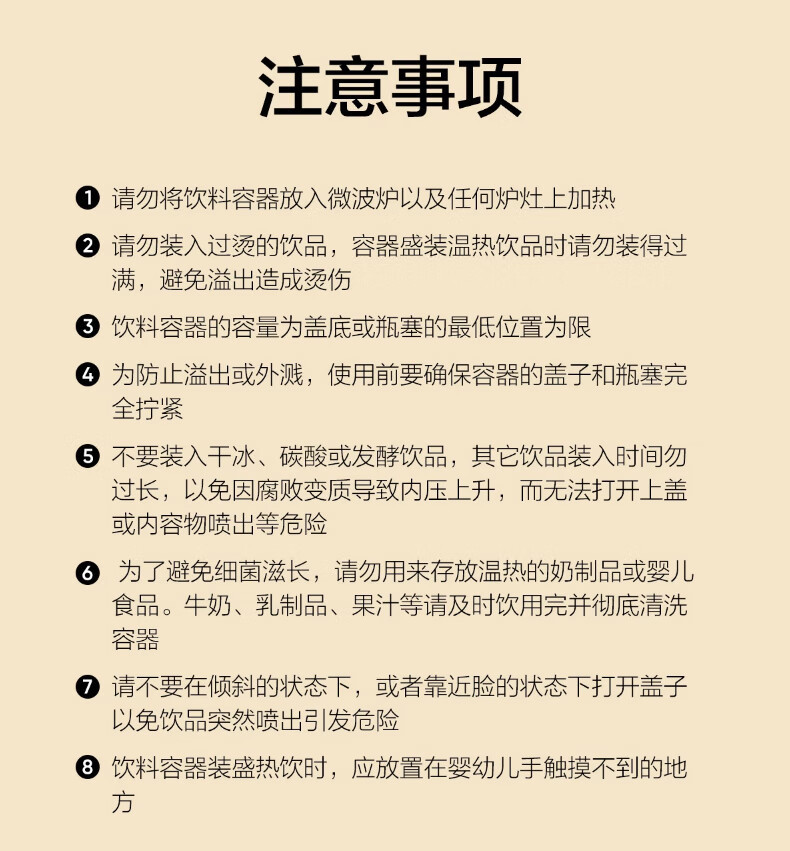 注意事项

❶ 请勿将饮料容器放入微波炉以及任何炉灶上加热

❷ 请勿装入过烫的饮品，容器盛装温热饮品时请勿装得过满，避免溢出造成烫伤

❸ 饮料容器的容量为盖底或瓶塞的最低位置为限

❹ 为防止溢出或外溅，使用前要确保容器的盖子和瓶塞完全拧紧

❺ 不要装入干冰、碳酸或发酵饮品，其它饮品装入时间勿过长，以免因腐败变质导致内压上升，而无法打开上盖或内容物喷出等危险

❻ 为了避免细菌滋长，请勿用来存放温热的奶制品或婴儿食品。牛奶、乳制品、果汁等请及时饮用完并彻底清洗容器

❼ 请不要在倾斜的状态下，或者靠近脸的状态下打开盖子以免饮品突然喷出引发危险

❽ 饮料容器装盛热饮时，应放置在婴幼儿手触摸不到的地方